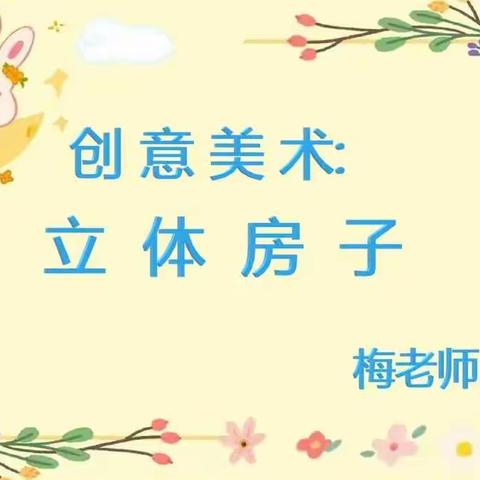 创意美术:
立体房子

梅老师